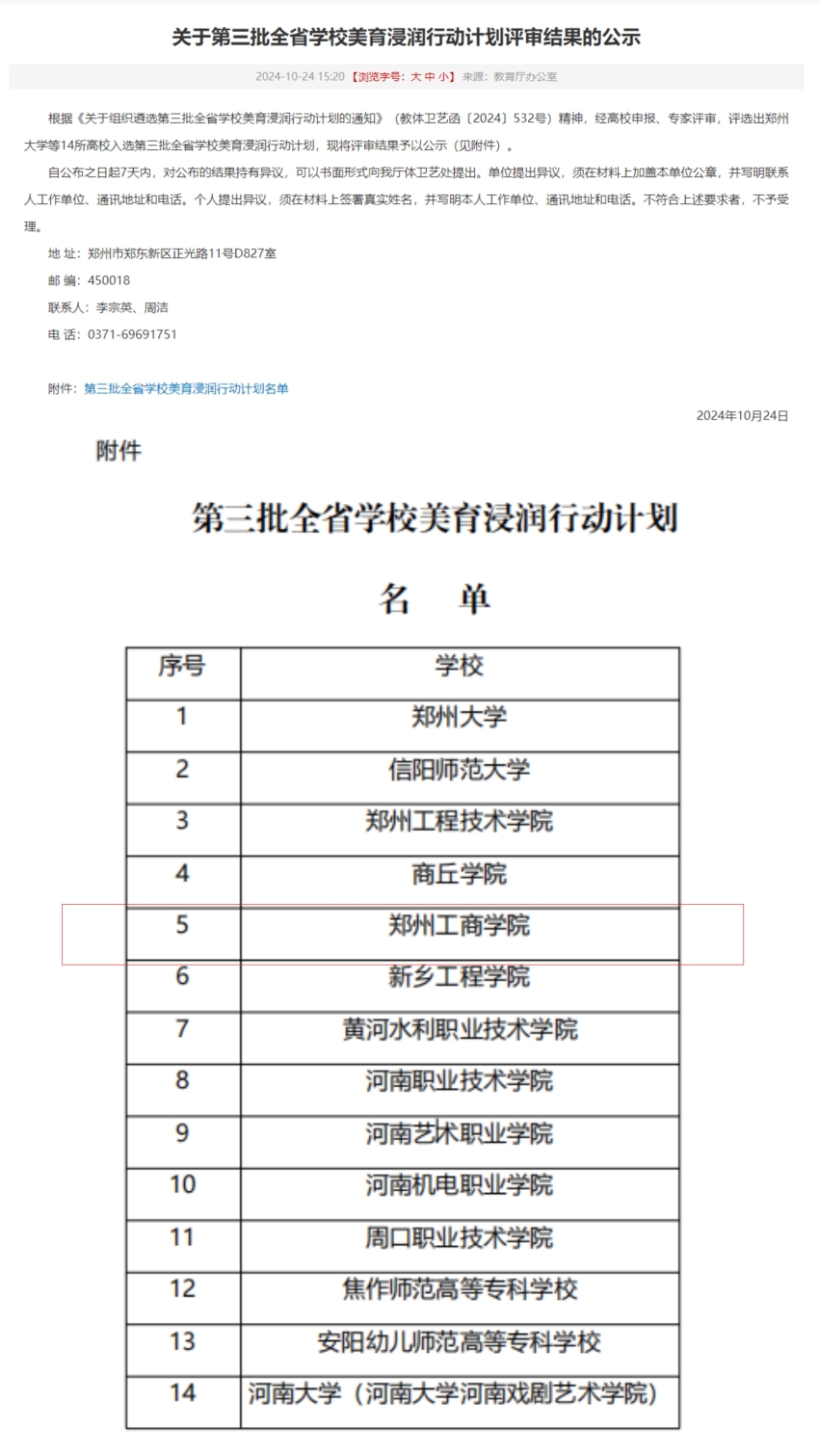 关于第三批全省学校美育浸润行动计划评审结果的公示

2024-10-24 15:20 【浏览字号：大 中 小】 来源：教育厅办公室

根据《关于组织遴选第三批全省学校美育浸润行动计划的通知》（教体卫艺函〔2024〕532号）精神，经高校申报、专家评审，评选出郑州大学等14所高校入选第三批全省学校美育浸润行动计划，现将评审结果予以公示（见附件）。

自公布之日起7天内，对公布的结果持有异议，可以书面形式向我厅体卫艺处提出。单位提出异议，须在材料上加盖本单位公章，并写明联系人工作单位、通讯地址和电话。个人提出异议，须在材料上签署真实姓名，并写明本人工作单位、通讯地址和电话。不符合上述要求者，不予受理。

地 址：郑州市郑东新区正光路11号D827室

邮 编：450018

联系人：李宗英、周洁

电 话：0371-69691751

附件：第三批全省学校美育浸润行动计划名单

2024年10月24日

附件

第三批全省学校美育浸润行动计划

名 单

| 序号 | 学校 |
|---|---|
| 1 | 郑州大学 |
| 2 | 信阳师范大学 |
| 3 | 郑州工程技术学院 |
| 4 | 商丘学院 |
| 5 | 郑州工商学院 |
| 6 | 新乡工程学院 |
| 7 | 黄河水利职业技术学院 |
| 8 | 河南职业技术学院 |
| 9 | 河南艺术职业学院 |
| 10 | 河南机电职业学院 |
| 11 | 周口职业技术学院 |
| 12 | 焦作师范高等专科学校 |
| 13 | 安阳幼儿师范高等专科学校 |
| 14 | 河南大学（河南大学河南戏剧艺术学院） |